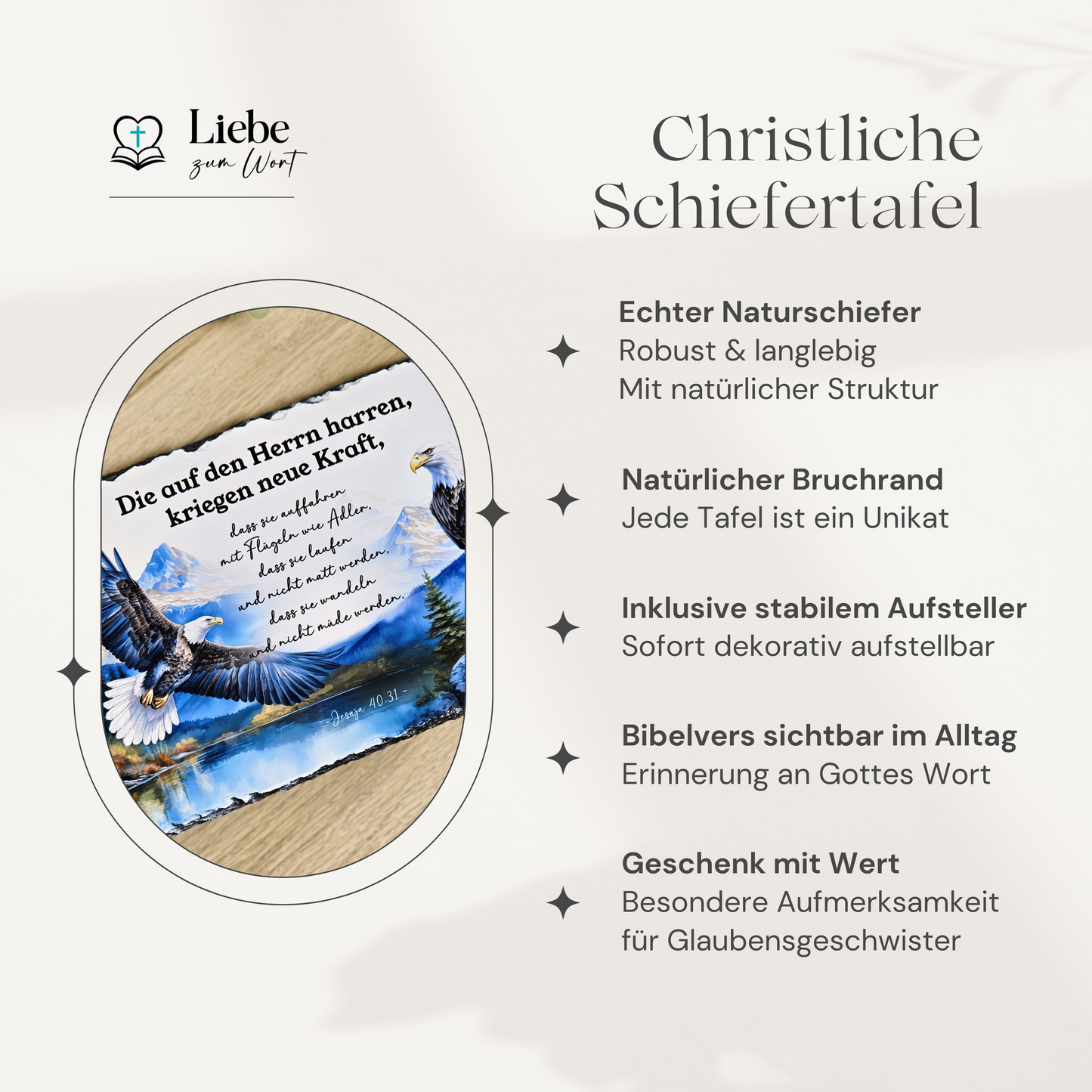 Liebe zum Wort

Christliche Schiefertafel

Die auf den Herrn harren, kriegen neue Kraft,
dass sie auffahren mit Flügeln wie Adler,
dass sie laufen und nicht matt werden,
dass sie wandeln und nicht müde werden.
- Jesaja 40,31 -

Echter Naturschiefer
Robust & langlebig
Mit natürlicher Struktur

Natürlicher Bruchrand
Jede Tafel ist ein Unikat

Inklusive stabilem Aufsteller
Sofort dekorativ aufstellbar

Bibelvers sichtbar im Alltag
Erinnerung an Gottes Wort

Geschenk mit Wert
Besondere Aufmerksamkeit für Glaubensgeschwister